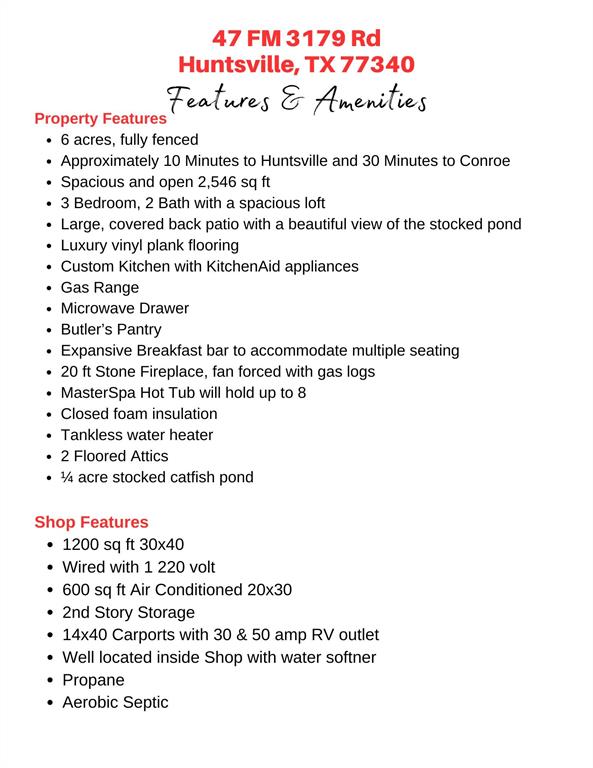 47 FM 3179 Rd
Huntsville, TX 77340

Features & Amenities

Property Features

- 6 acres, fully fenced
- Approximately 10 Minutes to Huntsville and 30 Minutes to Conroe
- Spacious and open 2,546 sq ft
- 3 Bedroom, 2 Bath with a spacious loft
- Large, covered back patio with a beautiful view of the stocked pond
- Luxury vinyl plank flooring
- Custom Kitchen with KitchenAid appliances
- Gas Range
- Microwave Drawer
- Butler's Pantry
- Expansive Breakfast bar to accommodate multiple seating
- 20 ft Stone Fireplace, fan forced with gas logs
- MasterSpa Hot Tub will hold up to 8
- Closed foam insulation
- Tankless water heater
- 2 Floored Attics
- ¼ acre stocked catfish pond

Shop Features

- 1200 sq ft 30x40
- Wired with 1 220 volt
- 600 sq ft Air Conditioned 20x30
- 2nd Story Storage
- 14x40 Carports with 30 & 50 amp RV outlet
- Well located inside Shop with water softner
- Propane
- Aerobic Septic